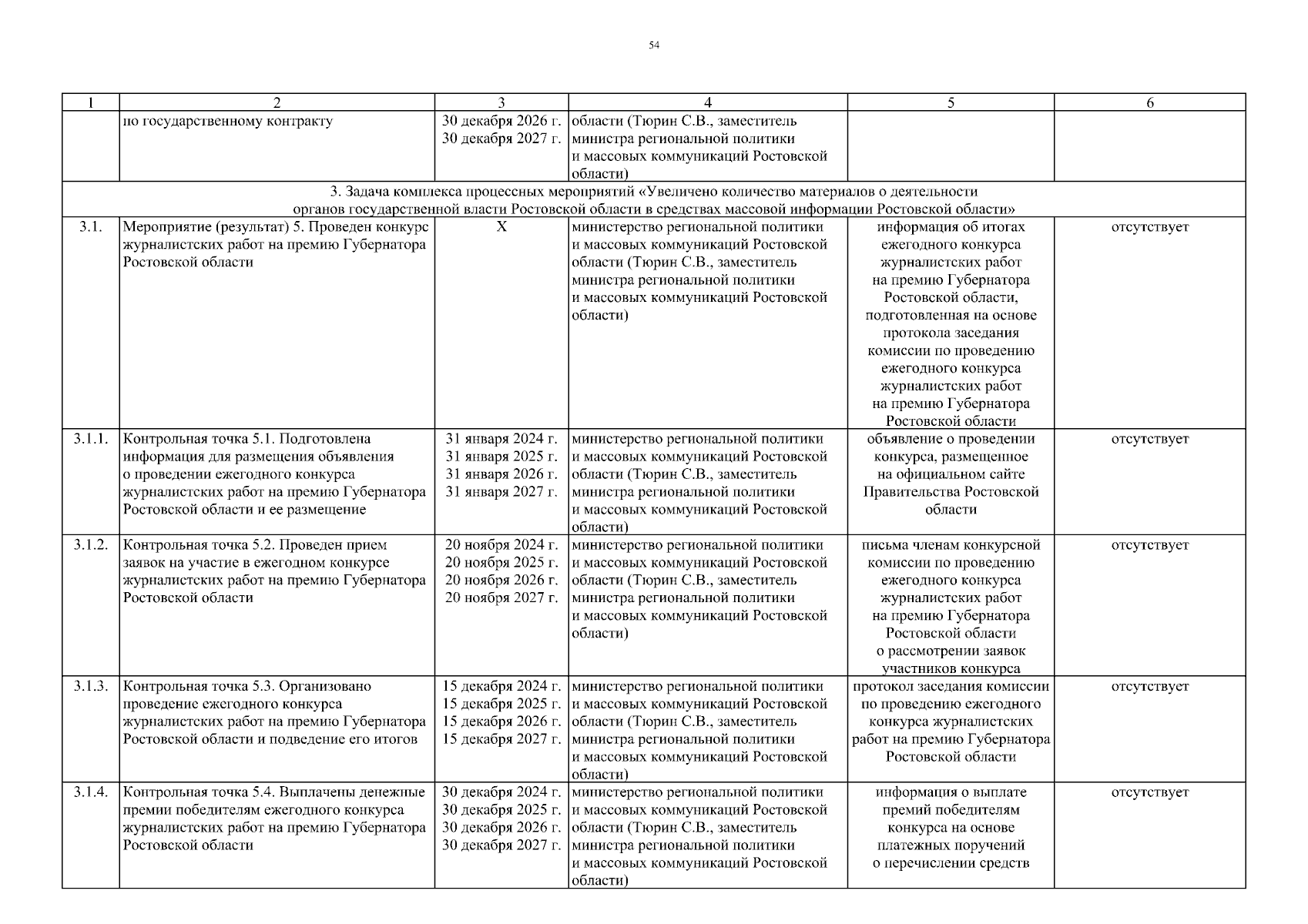 54

| 1 | 2 | 3 | 4 | 5 | 6 |
|---|---|---|---|---|---|
| | по государственному контракту | 30 декабря 2026 г. 30 декабря 2027 г. | области (Тюрин С.В., заместитель министра региональной политики и массовых коммуникаций Ростовской области) | | |
| 3. Задача комплекса процессных мероприятий «Увеличено количество материалов о деятельности органов государственной власти Ростовской области в средствах массовой информации Ростовской области» | | | | | |
| 3.1. | Мероприятие (результат) 5. Проведен конкурс журналистских работ на премию Губернатора Ростовской области | X | министерство региональной политики и массовых коммуникаций Ростовской области (Тюрин С.В., заместитель министра региональной политики и массовых коммуникаций Ростовской области) | информация об итогах ежегодного конкурса журналистских работ на премию Губернатора Ростовской области, подготовленная на основе протокола заседания комиссии по проведению ежегодного конкурса журналистских работ на премию Губернатора Ростовской области | отсутствует |
| 3.1.1. | Контрольная точка 5.1. Подготовлена информация для размещения объявления о проведении ежегодного конкурса журналистских работ на премию Губернатора Ростовской области и ее размещение | 31 января 2024 г. 31 января 2025 г. 31 января 2026 г. 31 января 2027 г. | министерство региональной политики и массовых коммуникаций Ростовской области (Тюрин С.В., заместитель министра региональной политики и массовых коммуникаций Ростовской области) | объявление о проведении конкурса, размещенное на официальном сайте Правительства Ростовской области | отсутствует |
| 3.1.2. | Контрольная точка 5.2. Проведен прием заявок на участие в ежегодном конкурсе журналистских работ на премию Губернатора Ростовской области | 20 ноября 2024 г. 20 ноября 2025 г. 20 ноября 2026 г. 20 ноября 2027 г. | министерство региональной политики и массовых коммуникаций Ростовской области (Тюрин С.В., заместитель министра региональной политики и массовых коммуникаций Ростовской области) | письма членам конкурсной комиссии по проведению ежегодного конкурса журналистских работ на премию Губернатора Ростовской области о рассмотрении заявок участников конкурса | отсутствует |
| 3.1.3. | Контрольная точка 5.3. Организовано проведение ежегодного конкурса журналистских работ на премию Губернатора Ростовской области и подведение его итогов | 15 декабря 2024 г. 15 декабря 2025 г. 15 декабря 2026 г. 15 декабря 2027 г. | министерство региональной политики и массовых коммуникаций Ростовской области (Тюрин С.В., заместитель министра региональной политики и массовых коммуникаций Ростовской области) | протокол заседания комиссии по проведению ежегодного конкурса журналистских работ на премию Губернатора Ростовской области | отсутствует |
| 3.1.4. | Контрольная точка 5.4. Выплачены денежные премии победителям ежегодного конкурса журналистских работ на премию Губернатора Ростовской области | 30 декабря 2024 г. 30 декабря 2025 г. 30 декабря 2026 г. 30 декабря 2027 г. | министерство региональной политики и массовых коммуникаций Ростовской области (Тюрин С.В., заместитель министра региональной политики и массовых коммуникаций Ростовской области) | информация о выплате премий победителям конкурса на основе платежных поручений о перечислении средств | отсутствует |